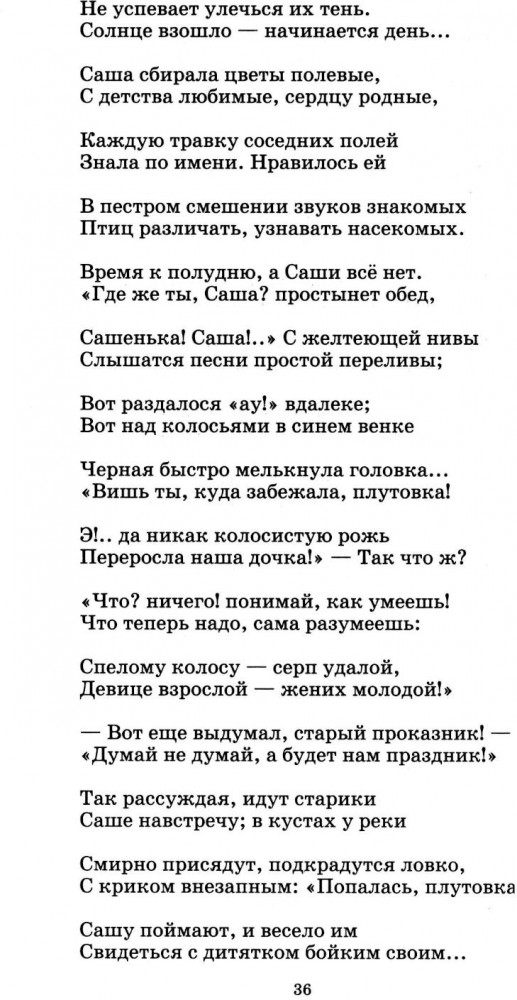 Не успевает улечься их тень.
Солнце взошло — начинается день...

Саша сбирала цветы полевые,
С детства любимые, сердцу родные,

Каждую травку соседних полей
Знала по имени. Нравилось ей

В пестром смешении звуков знакомых
Птиц различать, узнавать насекомых.

Время к полудню, а Саши всё нет.
«Где же ты, Саша? простынет обед,

Сашенька! Саша!..» С желтеющей нивы
Слышатся песни простой переливы;

Вот раздалося «ау!» вдалеке;
Вот над колосьями в синем венке

Черная быстро мелькнула головка...
«Вишь ты, куда забежала, плутовка!

Э!.. да никак колосистую рожь
Переросла наша дочка!» — Так что ж?

«Что? ничего! понимай, как умеешь!
Что теперь надо, сама разумеешь:

Спелому колосу — серп удалой,
Девице взрослой — жених молодой!»

— Вот еще выдумал, старый проказник! —
«Думай не думай, а будет нам праздник!»

Так рассуждая, идут старики
Саше навстречу; в кустах у реки

Смирно присядут, подкрадутся ловко,
С криком внезапным: «Попалась, плутовка

Сашу поймают, и весело им
Свидеться с дитятком бойким своим...

36